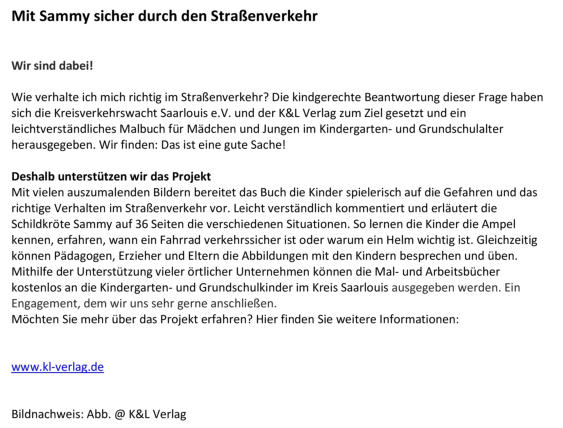 Mit Sammy sicher durch den Straßenverkehr

Wir sind dabei!

Wie verhalte ich mich richtig im Straßenverkehr? Die kindgerechte Beantwortung dieser Frage haben sich die Kreisverkehrswacht Saarlouis e.V. und der K&L Verlag zum Ziel gesetzt und ein leichtverständliches Malbuch für Mädchen und Jungen im Kindergarten- und Grundschulalter herausgegeben. Wir finden: Das ist eine gute Sache!

Deshalb unterstützen wir das Projekt
Mit vielen auszumalenden Bildern bereitet das Buch die Kinder spielerisch auf die Gefahren und das richtige Verhalten im Straßenverkehr vor. Leicht verständlich kommentiert und erläutert die Schildkröte Sammy auf 36 Seiten die verschiedenen Situationen. So lernen die Kinder die Ampel kennen, erfahren, wann ein Fahrrad verkehrssicher ist oder warum ein Helm wichtig ist. Gleichzeitig können Pädagogen, Erzieher und Eltern die Abbildungen mit den Kindern besprechen und üben. Mithilfe der Unterstützung vieler örtlicher Unternehmen können die Mal- und Arbeitsbücher kostenlos an die Kindergarten- und Grundschulkinder im Kreis Saarlouis ausgegeben werden. Ein Engagement, dem wir uns sehr gerne anschließen.
Möchten Sie mehr über das Projekt erfahren? Hier finden Sie weitere Informationen:

www.kl-verlag.de

Bildnachweis: Abb. @ K&L Verlag